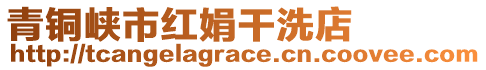 青铜峡市红娟干洗店
http://tcangelagrace.cn.coovee.com